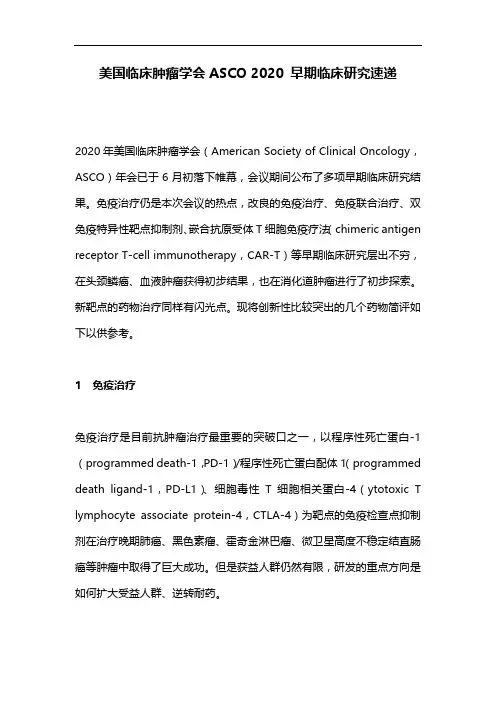 美国临床肿瘤学会 ASCO 2020 早期临床研究速递

2020 年美国临床肿瘤学会（American Society of Clinical Oncology，ASCO）年会已于 6 月初落下帷幕，会议期间公布了多项早期临床研究结果。免疫治疗仍是本次会议的热点，改良的免疫治疗、免疫联合治疗、双免疫特异性靶点抑制剂、嵌合抗原受体 T 细胞免疫疗法（chimeric antigen receptor T-cell immunotherapy，CAR-T）等早期临床研究层出不穷，在头颈鳞癌、血液肿瘤获得初步结果，也在消化道肿瘤进行了初步探索。新靶点的药物治疗同样有闪光点。现将创新性比较突出的几个药物简评如下以供参考。

1　免疫治疗

免疫治疗是目前抗肿瘤治疗最重要的突破口之一，以程序性死亡蛋白-1（programmed death-1，PD-1）/程序性死亡蛋白配体 1（programmed death ligand-1，PD-L1）、细胞毒性 T 细胞相关蛋白-4（ytotoxic T lymphocyte associate protein-4，CTLA-4）为靶点的免疫检查点抑制剂在治疗晚期肺癌、黑色素瘤、霍奇金淋巴瘤、微卫星高度不稳定结直肠癌等肿瘤中取得了巨大成功。但是获益人群仍然有限，研发的重点方向是如何扩大受益人群、逆转耐药。